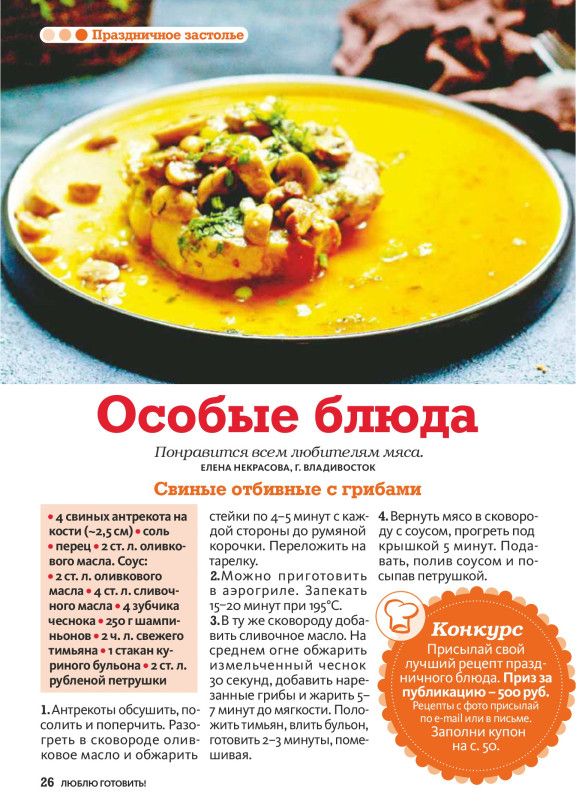 Праздничное застолье

Особые блюда

Понравится всем любителям мяса.
ЕЛЕНА НЕКРАСОВА, Г. ВЛАДИВОСТОК

Свиные отбивные с грибами

• 4 свиных антрекота на кости (~2,5 см) • соль • перец • 2 ст. л. оливкового масла. Соус: • 2 ст. л. оливкового масла • 4 ст. л. сливочного масла • 4 зубчика чеснока • 250 г шампиньонов • 2 ч. л. свежего тимьяна • 1 стакан куриного бульона • 2 ст. л. рубленой петрушки

1. Антрекоты обсушить, посолить и поперчить. Разогреть в сковороде оливковое масло и обжарить стейки по 4–5 минут с каждой стороны до румяной корочки. Переложить на тарелку.

2. Можно приготовить в аэрогриле. Запекать 15–20 минут при 195°С.

3. В ту же сковороду добавить сливочное масло. На среднем огне обжарить измельченный чеснок 30 секунд, добавить нарезанные грибы и жарить 5–7 минут до мягкости. Положить тимьян, влить бульон, готовить 2–3 минуты, помешивая.

4. Вернуть мясо в сковороду с соусом, прогреть под крышкой 5 минут. Подавать, полив соусом и посыпав петрушкой.

Конкурс
Присылай свой лучший рецепт праздничного блюда. Приз за публикацию – 500 руб. Рецепты с фото присылай по e-mail или в письме. Заполни купон на с. 50.

26 ЛЮБЛЮ ГОТОВИТЬ!